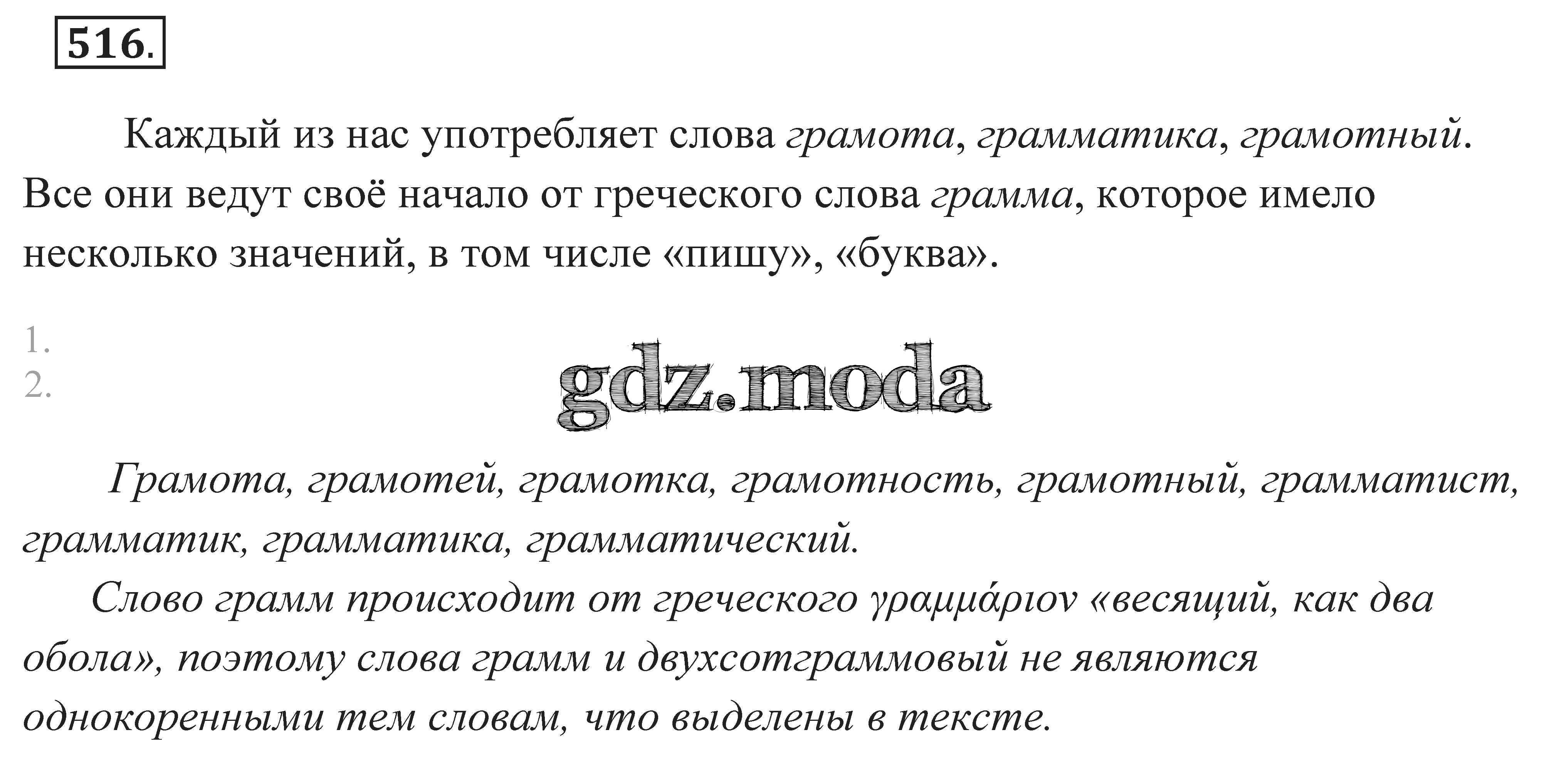 516.

Каждый из нас употребляет слова грамота, грамматика, грамотный. Все они ведут своё начало от греческого слова грамма, которое имело несколько значений, в том числе «пишу», «буква».

1.
2.

Грамота, грамотей, грамотка, грамотность, грамотный, грамматист, грамматик, грамматика, грамматический.

Слово грамм происходит от греческого γραμμάριον «весящий, как два обола», поэтому слова грамм и двухсотграммовый не являются однокоренными тем словам, что выделены в тексте.

gdz.moda